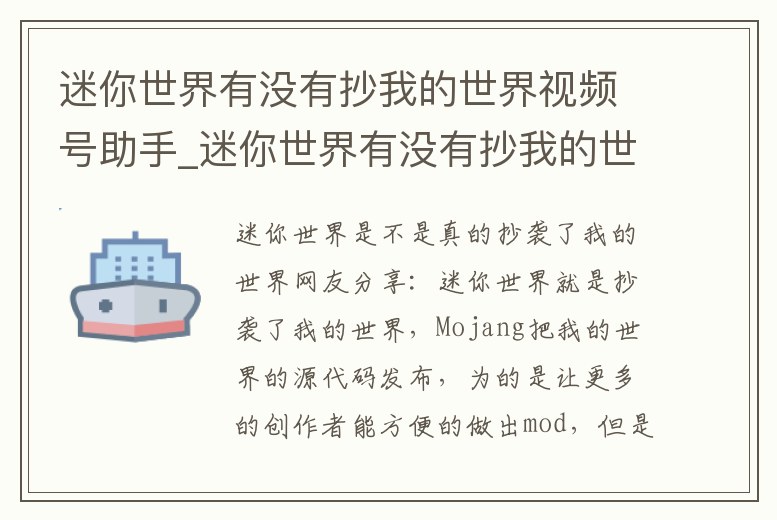 迷你世界有没有抄我的世界视频号助手_迷你世界有没有抄我的世

迷你世界是不是真的抄袭了我的世界网友分享：迷你世界就是抄袭了我的世界，Mojang把我的世界的源代码发布，为的是让更多的创作者能方便的做出mod，但是